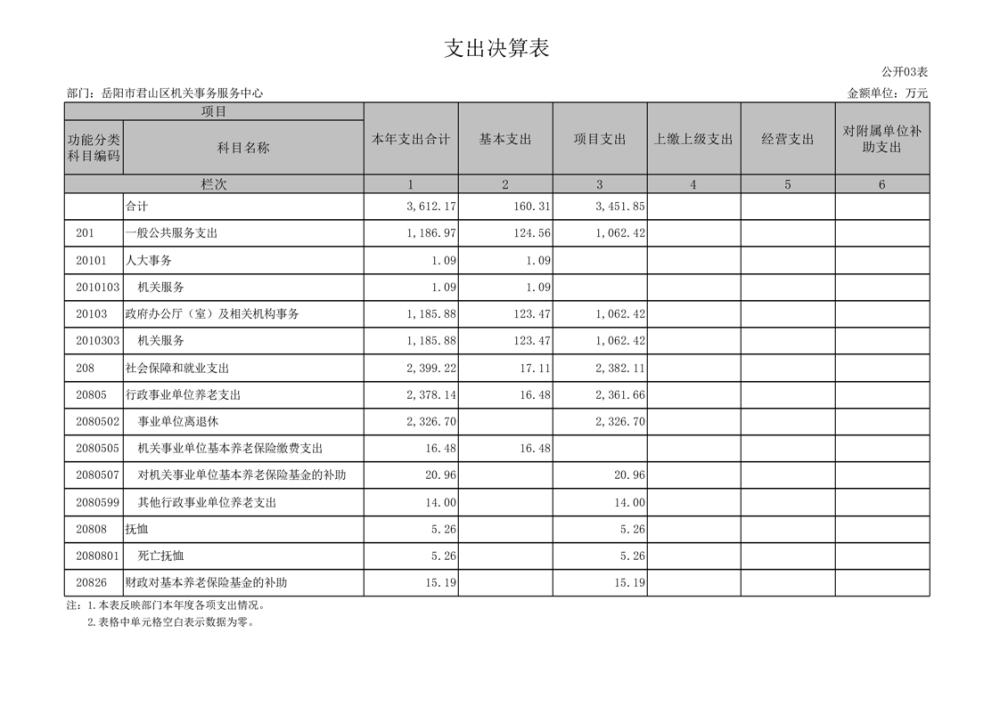 支出决算表

公开03表

部门：岳阳市君山区机关事务服务中心

金额单位：万元

| 项目 | | 本年支出合计 | 基本支出 | 项目支出 | 上缴上级支出 | 经营支出 | 对附属单位补助支出 |
|---|---|---|---|---|---|---|---|
| 功能分类科目编码 | 科目名称 | | | | | | |
| 栏次 | | 1 | 2 | 3 | 4 | 5 | 6 |
| | 合计 | 3,612.17 | 160.31 | 3,451.85 | | | |
| 201 | 一般公共服务支出 | 1,186.97 | 124.56 | 1,062.42 | | | |
| 20101 | 人大事务 | 1.09 | 1.09 | | | | |
| 2010103 | 机关服务 | 1.09 | 1.09 | | | | |
| 20103 | 政府办公厅（室）及相关机构事务 | 1,185.88 | 123.47 | 1,062.42 | | | |
| 2010303 | 机关服务 | 1,185.88 | 123.47 | 1,062.42 | | | |
| 208 | 社会保障和就业支出 | 2,399.22 | 17.11 | 2,382.11 | | | |
| 20805 | 行政事业单位养老支出 | 2,378.14 | 16.48 | 2,361.66 | | | |
| 2080502 | 事业单位离退休 | 2,326.70 | | 2,326.70 | | | |
| 2080505 | 机关事业单位基本养老保险缴费支出 | 16.48 | 16.48 | | | | |
| 2080507 | 对机关事业单位基本养老保险基金的补助 | 20.96 | | 20.96 | | | |
| 2080599 | 其他行政事业单位养老支出 | 14.00 | | 14.00 | | | |
| 20808 | 抚恤 | 5.26 | | 5.26 | | | |
| 2080801 | 死亡抚恤 | 5.26 | | 5.26 | | | |
| 20826 | 财政对基本养老保险基金的补助 | 15.19 | | 15.19 | | | |

注：1.本表反映部门本年度各项支出情况。
2.表格中单元格空白表示数据为零。